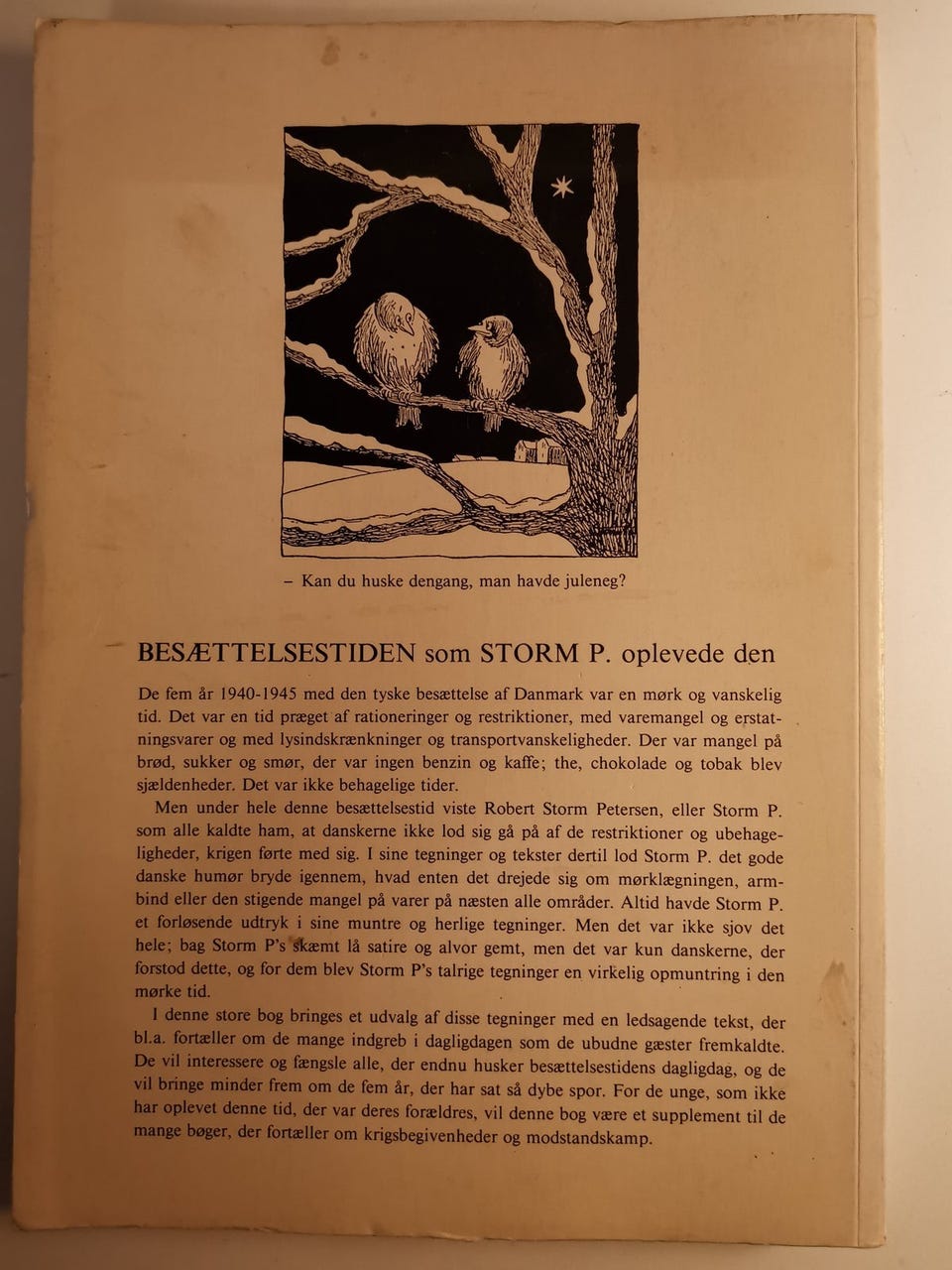 – Kan du huske dengang, man havde juleneg?

BESÆTTELSESTIDEN som STORM P. oplevede den

De fem år 1940-1945 med den tyske besættelse af Danmark var en mørk og vanskelig tid. Det var en tid præget af rationeringer og restriktioner, med varemangel og erstatningsvarer og med lysindskrænkninger og transportvanskeligheder. Der var mangel på brød, sukker og smør, der var ingen benzin og kaffe; the, chokolade og tobak blev sjældenheder. Det var ikke behagelige tider.

Men under hele denne besættelsestid viste Robert Storm Petersen, eller Storm P. som alle kaldte ham, at danskerne ikke lod sig gå på af de restriktioner og ubehageligheder, krigen førte med sig. I sine tegninger og tekster dertil lod Storm P. det gode danske humør bryde igennem, hvad enten det drejede sig om mørklægningen, armbind eller den stigende mangel på varer på næsten alle områder. Altid havde Storm P. et forløsende udtryk i sine muntre og herlige tegninger. Men det var ikke sjov det hele; bag Storm P's skæmt lå satire og alvor gemt, men det var kun danskerne, der forstod dette, og for dem blev Storm P's talrige tegninger en virkelig opmuntring i den mørke tid.

I denne store bog bringes et udvalg af disse tegninger med en ledsagende tekst, der bl.a. fortæller om de mange indgreb i dagligdagen som de ubudne gæster fremkaldte. De vil interessere og fængsle alle, der endnu husker besættelsestidens dagligdag, og de vil bringe minder frem om de fem år, der har sat så dybe spor. For de unge, som ikke har oplevet denne tid, der var deres forældres, vil denne bog være et supplement til de mange bøger, der fortæller om krigsbegivenheder og modstandskamp.